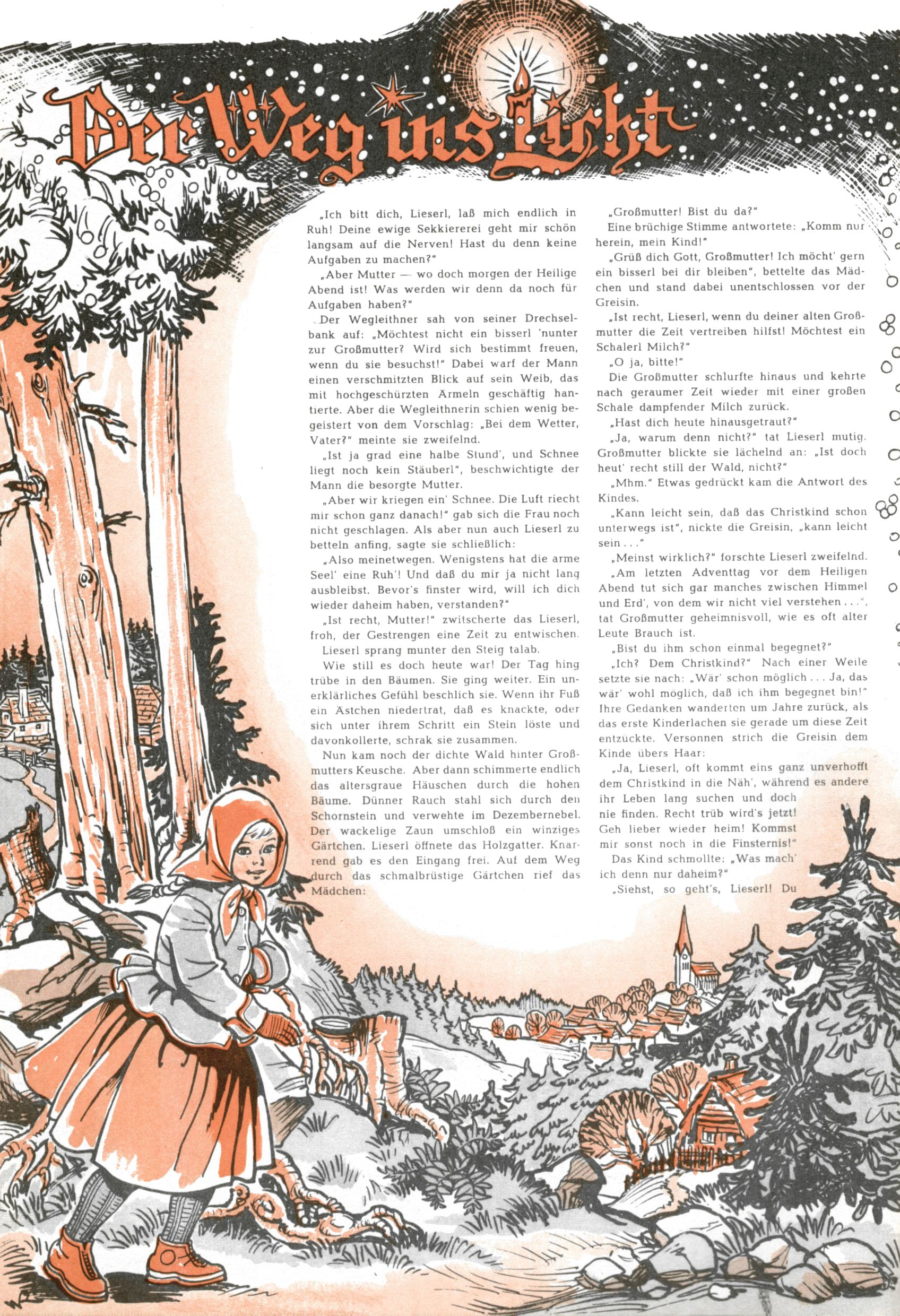 Der Weg ins Licht

„Ich bitt dich, Lieserl, laß mich endlich in Ruh! Deine ewige Sekkiererei geht mir schön langsam auf die Nerven! Hast du denn keine Aufgaben zu machen?"

„Aber Mutter — wo doch morgen der Heilige Abend ist! Was werden wir denn da noch für Aufgaben haben?"

Der Wegleithner sah von seiner Drechselbank auf: „Möchtest nicht ein bisserl 'nunter zur Großmutter? Wird sich bestimmt freuen, wenn du sie besuchst!" Dabei warf der Mann einen verschmitzten Blick auf sein Weib, das mit hochgeschürzten Ärmeln geschäftig hantierte. Aber die Wegleithnerin schien wenig begeistert von dem Vorschlag: „Bei dem Wetter, Vater?" meinte sie zweifelnd.

„Ist ja grad eine halbe Stund', und Schnee liegt noch kein Stäuberl", beschwichtigte der Mann die besorgte Mutter.

„Aber wir kriegen ein' Schnee. Die Luft riecht mir schon ganz danach!" gab sich die Frau noch nicht geschlagen. Als aber nun auch Lieserl zu betteln anfing, sagte sie schließlich:

„Also meinetwegen. Wenigstens hat die arme Seel' eine Ruh'! Und daß du mir ja nicht lang ausbleibst. Bevor's finster wird, will ich dich wieder daheim haben, verstanden?"

„Ist recht, Mutter!" zwitscherte das Lieserl, froh, der Gestrengen eine Zeit zu entwischen.

Lieserl sprang munter den Steig talab.

Wie still es doch heute war! Der Tag hing trübe in den Bäumen. Sie ging weiter. Ein unerklärliches Gefühl beschlich sie. Wenn ihr Fuß ein Ästchen niedertrat, daß es knackte, oder sich unter ihrem Schritt ein Stein löste und davonkollerte, schrak sie zusammen.

Nun kam noch der dichte Wald hinter Großmutters Keusche. Aber dann schimmerte endlich das altersgraue Häuschen durch die hohen Bäume. Dünner Rauch stahl sich durch den Schornstein und verwehte im Dezembernebel. Der wackelige Zaun umschloß ein winziges Gärtchen. Lieserl öffnete das Holzgatter. Knarrend gab es den Eingang frei. Auf dem Weg durch das schmalbrüstige Gärtchen rief das Mädchen:

„Großmutter! Bist du da?"

Eine brüchige Stimme antwortete: „Komm nur herein, mein Kind!"

„Grüß dich Gott, Großmutter! Ich möcht' gern ein bisserl bei dir bleiben", bettelte das Mädchen und stand dabei unentschlossen vor der Greisin.

„Ist recht, Lieserl, wenn du deiner alten Großmutter die Zeit vertreiben hilfst! Möchtest ein Schalerl Milch?"

„O ja, bitte!"

Die Großmutter schlurfte hinaus und kehrte nach geraumer Zeit wieder mit einer großen Schale dampfender Milch zurück.

„Hast dich heute hinausgetraut?"

„Ja, warum denn nicht?" tat Lieserl mutig. Großmutter blickte sie lächelnd an: „Ist doch heut' recht still der Wald, nicht?"

„Mhm." Etwas gedrückt kam die Antwort des Kindes.

„Kann leicht sein, daß das Christkind schon unterwegs ist", nickte die Greisin, „kann leicht sein . . ."

„Meinst wirklich?" forschte Lieserl zweifelnd.

„Am letzten Adventtag vor dem Heiligen Abend tut sich gar manches zwischen Himmel und Erd', von dem wir nicht viel verstehen . . .", tat Großmutter geheimnisvoll, wie es oft alter Leute Brauch ist.

„Bist du ihm schon einmal begegnet?"

„Ich? Dem Christkind?" Nach einer Weile setzte sie nach: „Wär' schon möglich . . . Ja, das wär' wohl möglich, daß ich ihm begegnet bin!" Ihre Gedanken wanderten um Jahre zurück, als das erste Kinderlachen sie gerade um diese Zeit entzückte. Versonnen strich die Greisin dem Kinde übers Haar:

„Ja, Lieserl, oft kommt eins ganz unverhofft dem Christkind in die Näh', während es andere ihr Leben lang suchen und doch nie finden. Recht trüb wird's jetzt! Geh lieber wieder heim! Kommst mir sonst noch in die Finsternis!"

Das Kind schmollte: „Was mach' ich denn nur daheim?"

„Siehst, so geht's, Lieserl! Du